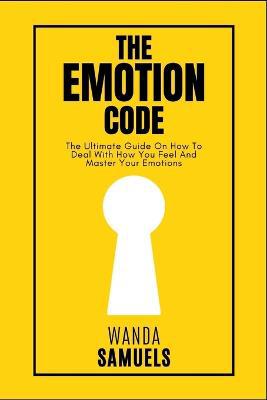 THE EMOTION CODE

The Ultimate Guide On How To Deal With How You Feel And Master Your Emotions

WANDA SAMUELS